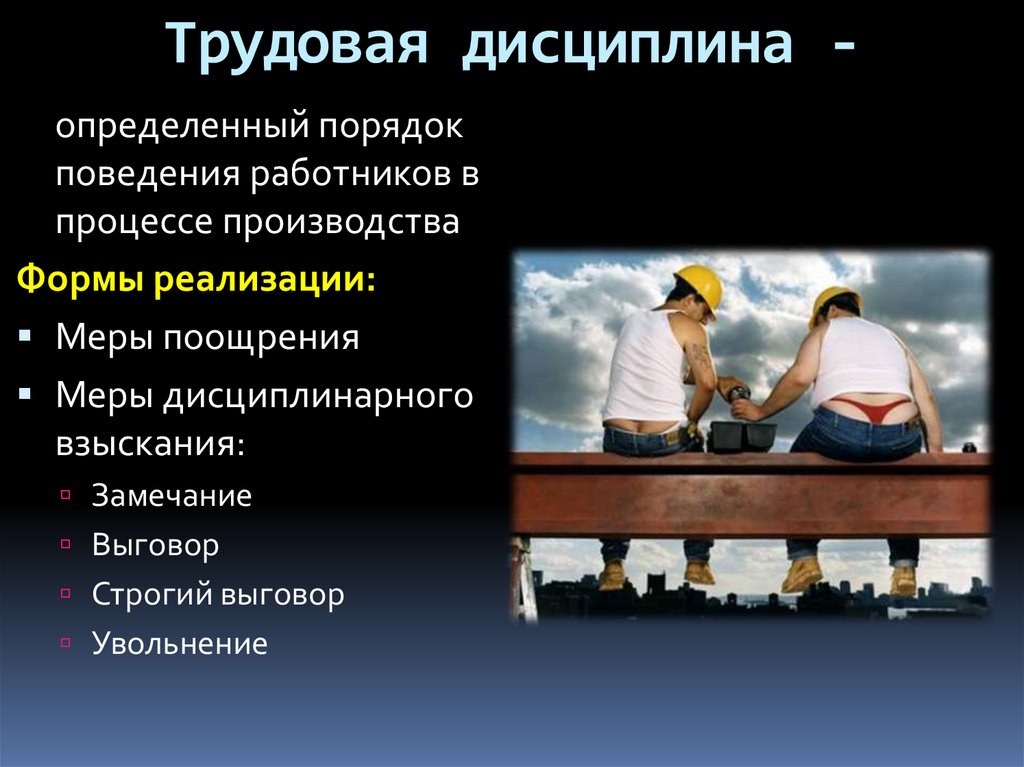 Трудовая дисциплина -

определенный порядок поведения работников в процессе производства

Формы реализации:

▪ Меры поощрения
▪ Меры дисциплинарного взыскания:
▫ Замечание
▫ Выговор
▫ Строгий выговор
▫ Увольнение